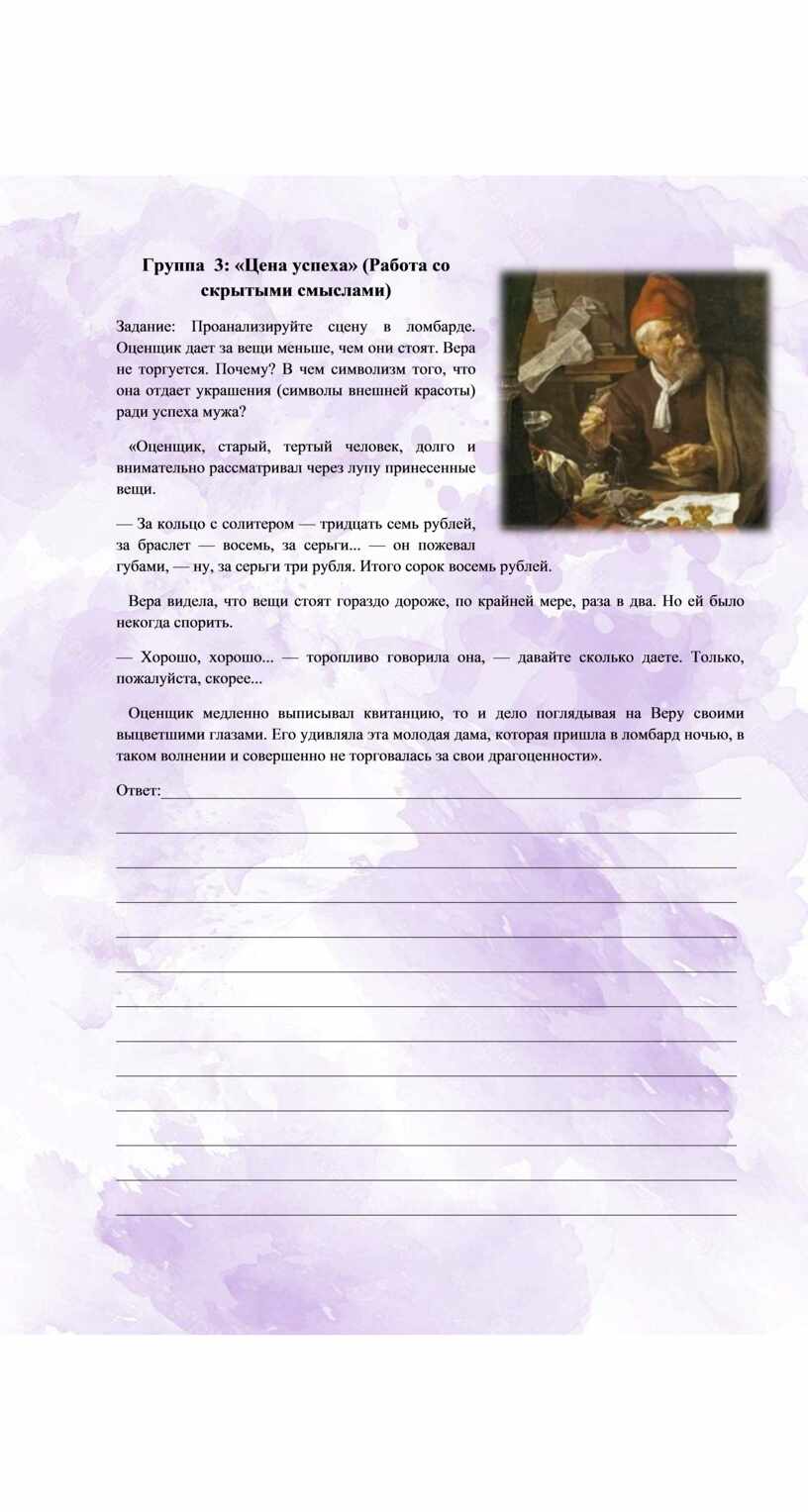 Группа 3: «Цена успеха» (Работа со скрытыми смыслами)

Задание: Проанализируйте сцену в ломбарде. Оценщик дает за вещи меньше, чем они стоят. Вера не торгуется. Почему? В чем символизм того, что она отдает украшения (символы внешней красоты) ради успеха мужа?

«Оценщик, старый, тертый человек, долго и внимательно рассматривал через лупу принесенные вещи.

— За кольцо с солитером — тридцать семь рублей, за браслет — восемь, за серьги... — он пожевал губами, — ну, за серьги три рубля. Итого сорок восемь рублей.

Вера видела, что вещи стоят гораздо дороже, по крайней мере, раза в два. Но ей было некогда спорить.

— Хорошо, хорошо... — торопливо говорила она, — давайте сколько даете. Только, пожалуйста, скорее...

Оценщик медленно выписывал квитанцию, то и дело поглядывая на Веру своими выцветшими глазами. Его удивляла эта молодая дама, которая пришла в ломбард ночью, в таком волнении и совершенно не торговалась за свои драгоценности».

Ответ: